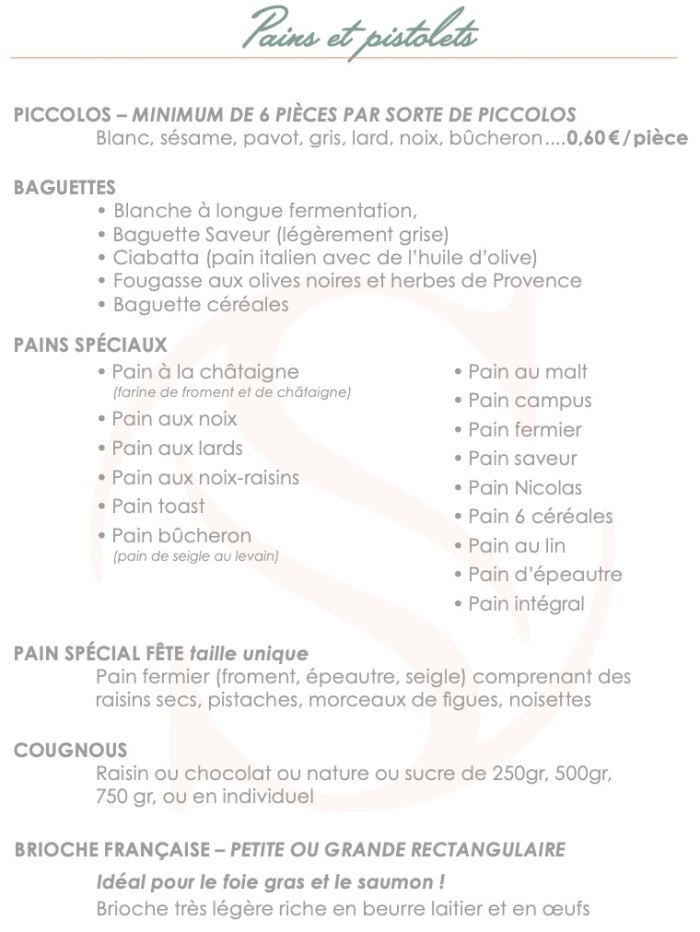 Pains et pistolets

PICCOLOS – MINIMUM DE 6 PIÈCES PAR SORTE DE PICCOLOS
Blanc, sésame, pavot, gris, lard, noix, bûcheron....0,60 € / pièce

BAGUETTES
• Blanche à longue fermentation,
• Baguette Saveur (légèrement grise)
• Ciabatta (pain italien avec de l'huile d'olive)
• Fougasse aux olives noires et herbes de Provence
• Baguette céréales

PAINS SPÉCIAUX
• Pain à la châtaigne
(farine de froment et de châtaigne)
• Pain aux noix
• Pain aux lards
• Pain aux noix-raisins
• Pain toast
• Pain bûcheron
(pain de seigle au levain)

• Pain au malt
• Pain campus
• Pain fermier
• Pain saveur
• Pain Nicolas
• Pain 6 céréales
• Pain au lin
• Pain d'épeautre
• Pain intégral

PAIN SPÉCIAL FÊTE taille unique
Pain fermier (froment, épeautre, seigle) comprenant des raisins secs, pistaches, morceaux de figues, noisettes

COUGNOUS
Raisin ou chocolat ou nature ou sucre de 250gr, 500gr, 750 gr, ou en individuel

BRIOCHE FRANÇAISE – PETITE OU GRANDE RECTANGULAIRE
Idéal pour le foie gras et le saumon !
Brioche très légère riche en beurre laitier et en œufs